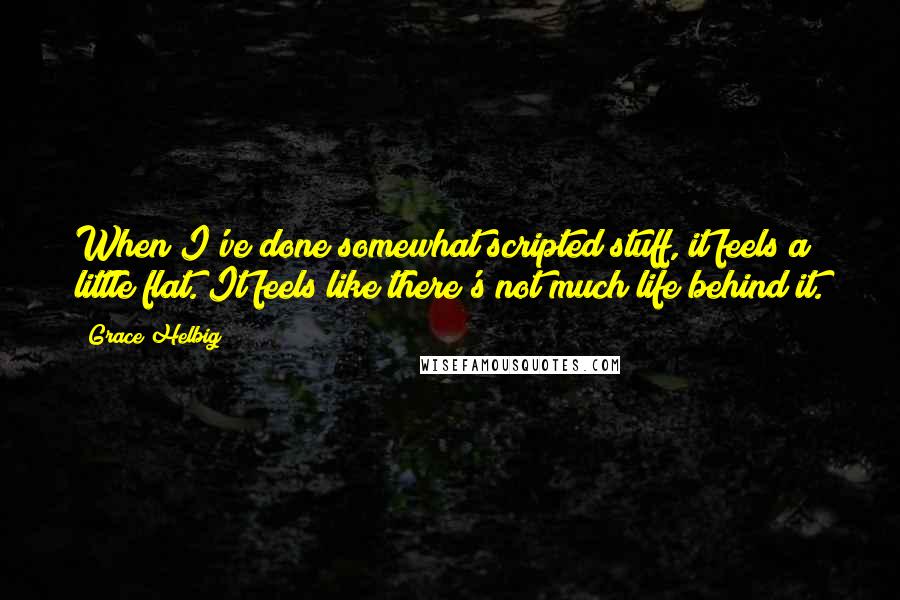 When I've done somewhat scripted stuff, it feels a little flat. It feels like there's not much life behind it.

Grace Helbig

WISEFAMOUSQUOTES.COM